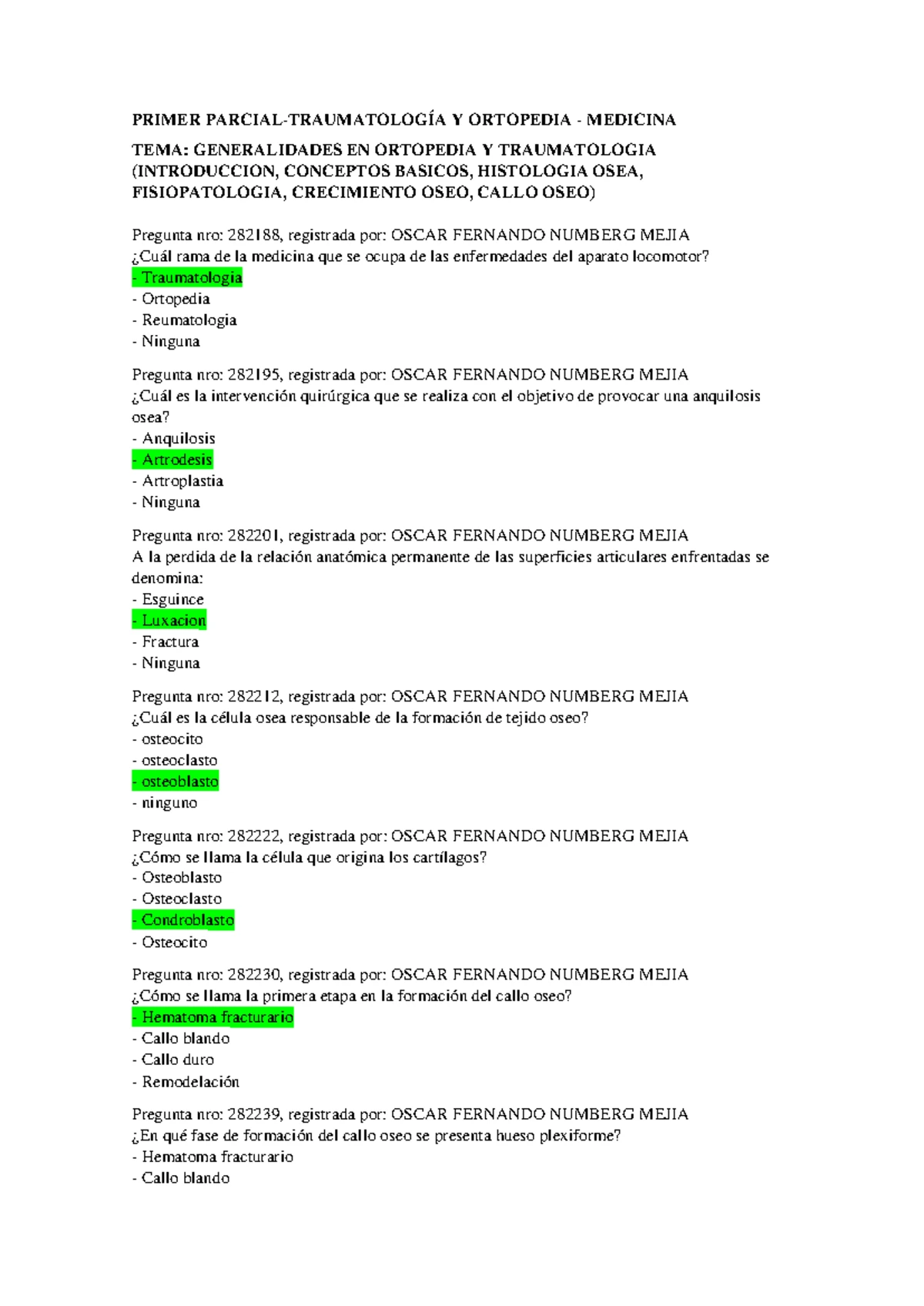 PRIMER PARCIAL-TRAUMATOLOGÍA Y ORTOPEDIA - MEDICINA

TEMA: GENERALIDADES EN ORTOPEDIA Y TRAUMATOLOGIA (INTRODUCCION, CONCEPTOS BASICOS, HISTOLOGIA OSEA, FISIOPATOLOGIA, CRECIMIENTO OSEO, CALLO OSEO)

Pregunta nro: 282188, registrada por: OSCAR FERNANDO NUMBERG MEJIA
¿Cuál rama de la medicina que se ocupa de las enfermedades del aparato locomotor?
- Traumatologia
- Ortopedia
- Reumatologia
- Ninguna

Pregunta nro: 282195, registrada por: OSCAR FERNANDO NUMBERG MEJIA
¿Cuál es la intervención quirúrgica que se realiza con el objetivo de provocar una anquilosis osea?
- Anquilosis
- Artrodesis
- Artroplastia
- Ninguna

Pregunta nro: 282201, registrada por: OSCAR FERNANDO NUMBERG MEJIA
A la perdida de la relación anatómica permanente de las superficies articulares enfrentadas se denomina:
- Esguince
- Luxacion
- Fractura
- Ninguna

Pregunta nro: 282212, registrada por: OSCAR FERNANDO NUMBERG MEJIA
¿Cuál es la célula osea responsable de la formación de tejido oseo?
- osteocito
- osteoclasto
- osteoblasto
- ninguno

Pregunta nro: 282222, registrada por: OSCAR FERNANDO NUMBERG MEJIA
¿Cómo se llama la célula que origina los cartílagos?
- Osteoblasto
- Osteoclasto
- Condroblasto
- Osteocito

Pregunta nro: 282230, registrada por: OSCAR FERNANDO NUMBERG MEJIA
¿Cómo se llama la primera etapa en la formación del callo oseo?
- Hematoma fracturario
- Callo blando
- Callo duro
- Remodelación

Pregunta nro: 282239, registrada por: OSCAR FERNANDO NUMBERG MEJIA
¿En qué fase de formación del callo oseo se presenta hueso plexiforme?
- Hematoma fracturario
- Callo blando